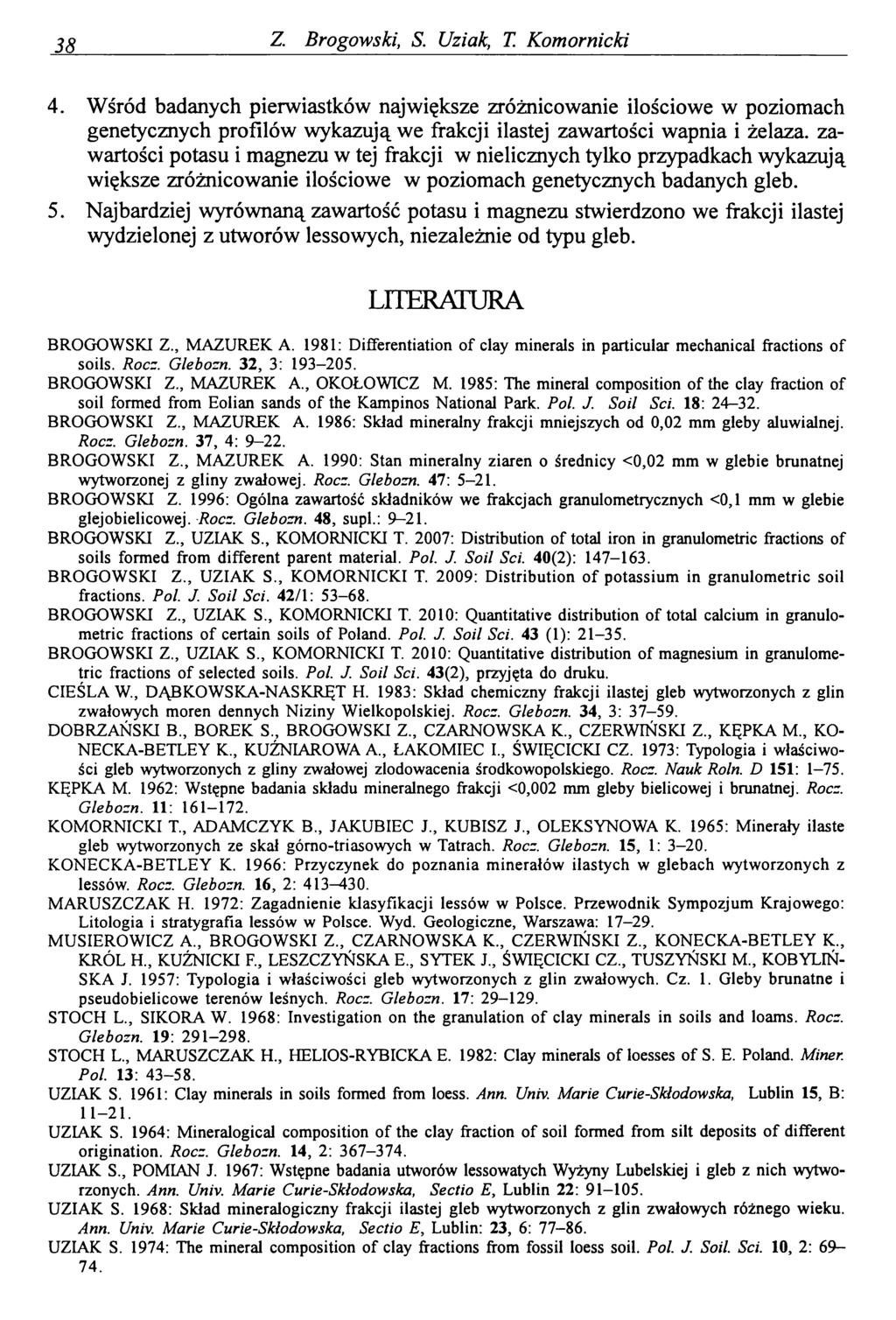 38 Z. Brogowski, S. Uziak, T. Komornicki

4. Wśród badanych pierwiastków największe zróżnicowanie ilościowe w poziomach genetycznych profilów wykazują we frakcji ilastej zawartości wapnia i żelaza. zawartości potasu i magnezu w tej frakcji w nielicznych tylko przypadkach wykazują większe zróżnicowanie ilościowe w poziomach genetycznych badanych gleb.
5. Najbardziej wyrównaną zawartość potasu i magnezu stwierdzono we frakcji ilastej wydzielonej z utworów lessowych, niezależnie od typu gleb.

LITERATURA

BROGOWSKI Z., MAZUREK A. 1981: Differentiation of clay minerals in particular mechanical fractions of soils. Rocz. Glebozn. 32, 3: 193–205.
BROGOWSKI Z., MAZUREK A., OKOŁOWICZ M. 1985: The mineral composition of the clay fraction of soil formed from Eolian sands of the Kampinos National Park. Pol. J. Soil Sci. 18: 24–32.
BROGOWSKI Z., MAZUREK A. 1986: Skład mineralny frakcji mniejszych od 0,02 mm gleby aluwialnej. Rocz. Glebozn. 37, 4: 9–22.
BROGOWSKI Z., MAZUREK A. 1990: Stan mineralny ziaren o średnicy <0,02 mm w glebie brunatnej wytworzonej z gliny zwałowej. Rocz. Glebozn. 47: 5–21.
BROGOWSKI Z. 1996: Ogólna zawartość składników we frakcjach granulometrycznych <0,1 mm w glebie glejobielicowej. Rocz. Glebozn. 48, supl.: 9–21.
BROGOWSKI Z., UZIAK S., KOMORNICKI T. 2007: Distribution of total iron in granulometric fractions of soils formed from different parent material. Pol. J. Soil Sci. 40(2): 147–163.
BROGOWSKI Z., UZIAK S., KOMORNICKI T. 2009: Distribution of potassium in granulometric soil fractions. Pol. J. Soil Sci. 42/1: 53–68.
BROGOWSKI Z., UZIAK S., KOMORNICKI T. 2010: Quantitative distribution of total calcium in granulometric fractions of certain soils of Poland. Pol. J. Soil Sci. 43 (1): 21–35.
BROGOWSKI Z., UZIAK S., KOMORNICKI T. 2010: Quantitative distribution of magnesium in granulometric fractions of selected soils. Pol. J. Soil Sci. 43(2), przyjęta do druku.
CIEŚLA W., DĄBKOWSKA-NASKRĘT H. 1983: Skład chemiczny frakcji ilastej gleb wytworzonych z glin zwałowych moren dennych Niziny Wielkopolskiej. Rocz. Glebozn. 34, 3: 37–59.
DOBRZAŃSKI B., BOREK S., BROGOWSKI Z., CZARNOWSKA K., CZERWIŃSKI Z., KĘPKA M., KONECKA-BETLEY K., KUŹNIAROWA A., ŁAKOMIEC I., ŚWIĘCICKI CZ. 1973: Typologia i właściwości gleb wytworzonych z gliny zwałowej zlodowacenia środkowopolskiego. Rocz. Nauk Roln. D 151: 1–75.
KĘPKA M. 1962: Wstępne badania składu mineralnego frakcji <0,002 mm gleby bielicowej i brunatnej. Rocz. Glebozn. 11: 161–172.
KOMORNICKI T., ADAMCZYK B., JAKUBIEC J., KUBISZ J., OLEKSYNOWA K. 1965: Minerały ilaste gleb wytworzonych ze skał górno-triasowych w Tatrach. Rocz. Glebozn. 15, 1: 3–20.
KONECKA-BETLEY K. 1966: Przyczynek do poznania minerałów ilastych w glebach wytworzonych z lessów. Rocz. Glebozn. 16, 2: 413–430.
MARUSZCZAK H. 1972: Zagadnienie klasyfikacji lessów w Polsce. Przewodnik Sympozjum Krajowego: Litologia i stratygrafia lessów w Polsce. Wyd. Geologiczne, Warszawa: 17–29.
MUSIEROWICZ A., BROGOWSKI Z., CZARNOWSKA K., CZERWIŃSKI Z., KONECKA-BETLEY K., KRÓL H., KUŹNICKI F., LESZCZYŃSKA E., SYTEK J., ŚWIĘCICKI CZ., TUSZYŃSKI M., KOBYLIŃSKA J. 1957: Typologia i właściwości gleb wytworzonych z glin zwałowych. Cz. 1. Gleby brunatne i pseudobielicowe terenów leśnych. Rocz. Glebozn. 17: 29–129.
STOCH L., SIKORA W. 1968: Investigation on the granulation of clay minerals in soils and loams. Rocz. Glebozn. 19: 291–298.
STOCH L., MARUSZCZAK H., HELIOS-RYBICKA E. 1982: Clay minerals of loesses of S. E. Poland. Miner. Pol. 13: 43–58.
UZIAK S. 1961: Clay minerals in soils formed from loess. Ann. Univ. Marie Curie-Skłodowska, Lublin 15, B: 11–21.
UZIAK S. 1964: Mineralogical composition of the clay fraction of soil formed from silt deposits of different origination. Rocz. Glebozn. 14, 2: 367–374.
UZIAK S., POMIAN J. 1967: Wstępne badania utworów lessowatych Wyżyny Lubelskiej i gleb z nich wytworzonych. Ann. Univ. Marie Curie-Skłodowska, Sectio E, Lublin 22: 91–105.
UZIAK S. 1968: Skład mineralogiczny frakcji ilastej gleb wytworzonych z glin zwałowych różnego wieku. Ann. Univ. Marie Curie-Skłodowska, Sectio E, Lublin: 23, 6: 77–86.
UZIAK S. 1974: The mineral composition of clay fractions from fossil loess soil. Pol. J. Soil. Sci. 10, 2: 69–74.